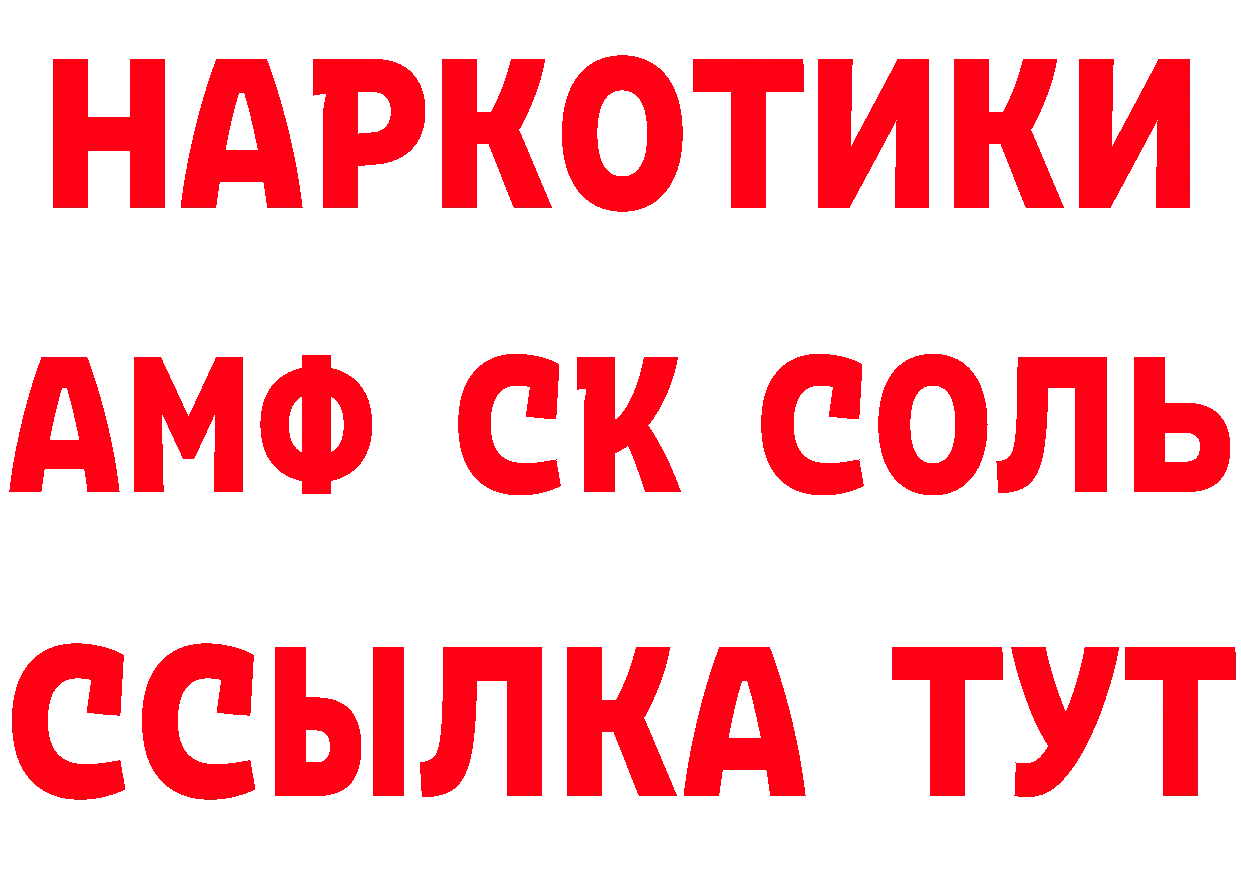 НАРКОТИКИ

АМФ СК СОЛЬ

ССЫЛКА ТУТ